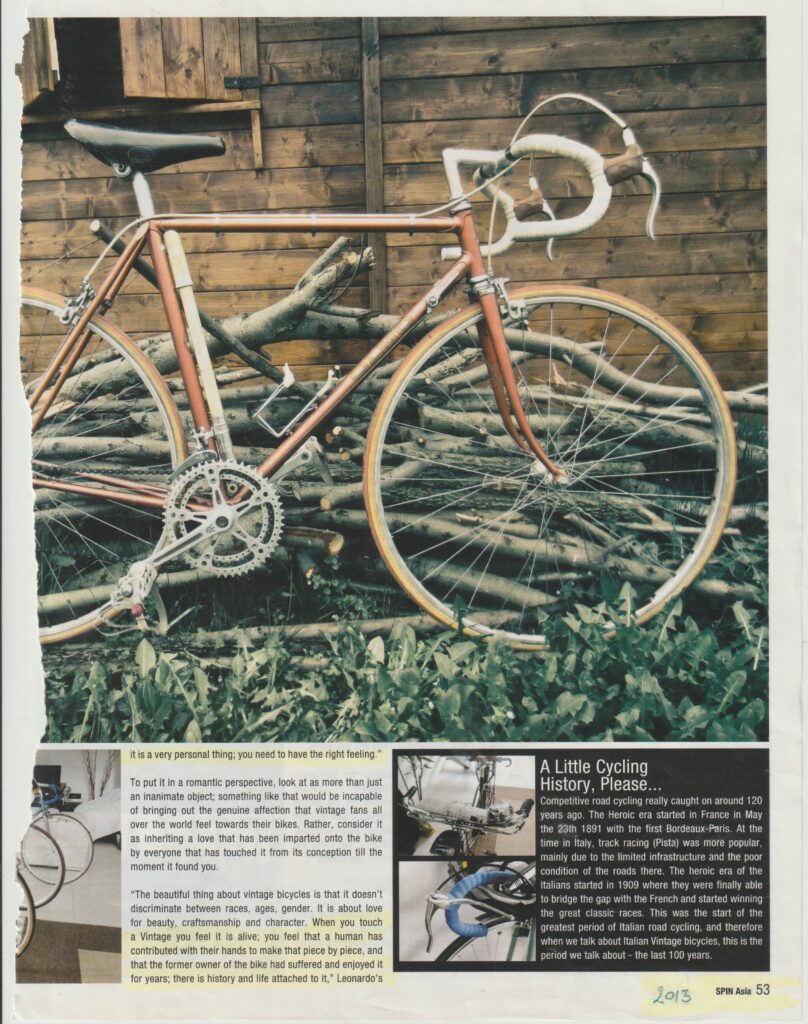 it is a very personal thing; you need to have the right feeling."

To put it in a romantic perspective, look at as more than just an inanimate object; something like that would be incapable of bringing out the genuine affection that vintage fans all over the world feel towards their bikes. Rather, consider it as inheriting a love that has been imparted onto the bike by everyone that has touched it from its conception till the moment it found you.

"The beautiful thing about vintage bicycles is that it doesn't discriminate between races, ages, gender. It is about love for beauty, craftsmanship and character. When you touch a Vintage you feel it is alive; you feel that a human has contributed with their hands to make that piece by piece, and that the former owner of the bike had suffered and enjoyed it for years; there is history and life attached to it," Leonardo's

A Little Cycling History, Please...

Competitive road cycling really caught on around 120 years ago. The Heroic era started in France in May the 23th 1891 with the first Bordeaux-Paris. At the time in Italy, track racing (Pista) was more popular, mainly due to the limited infrastructure and the poor condition of the roads there. The heroic era of the Italians started in 1909 where they were finally able to bridge the gap with the French and started winning the great classic races. This was the start of the greatest period of Italian road cycling, and therefore when we talk about Italian Vintage bicycles, this is the period we talk about - the last 100 years.

2013

SPIN Asia 53